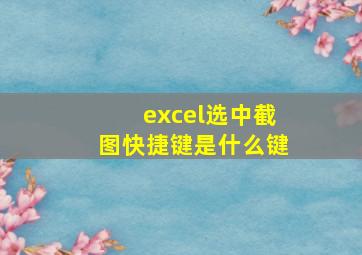 excel选中截图快捷键是什么键